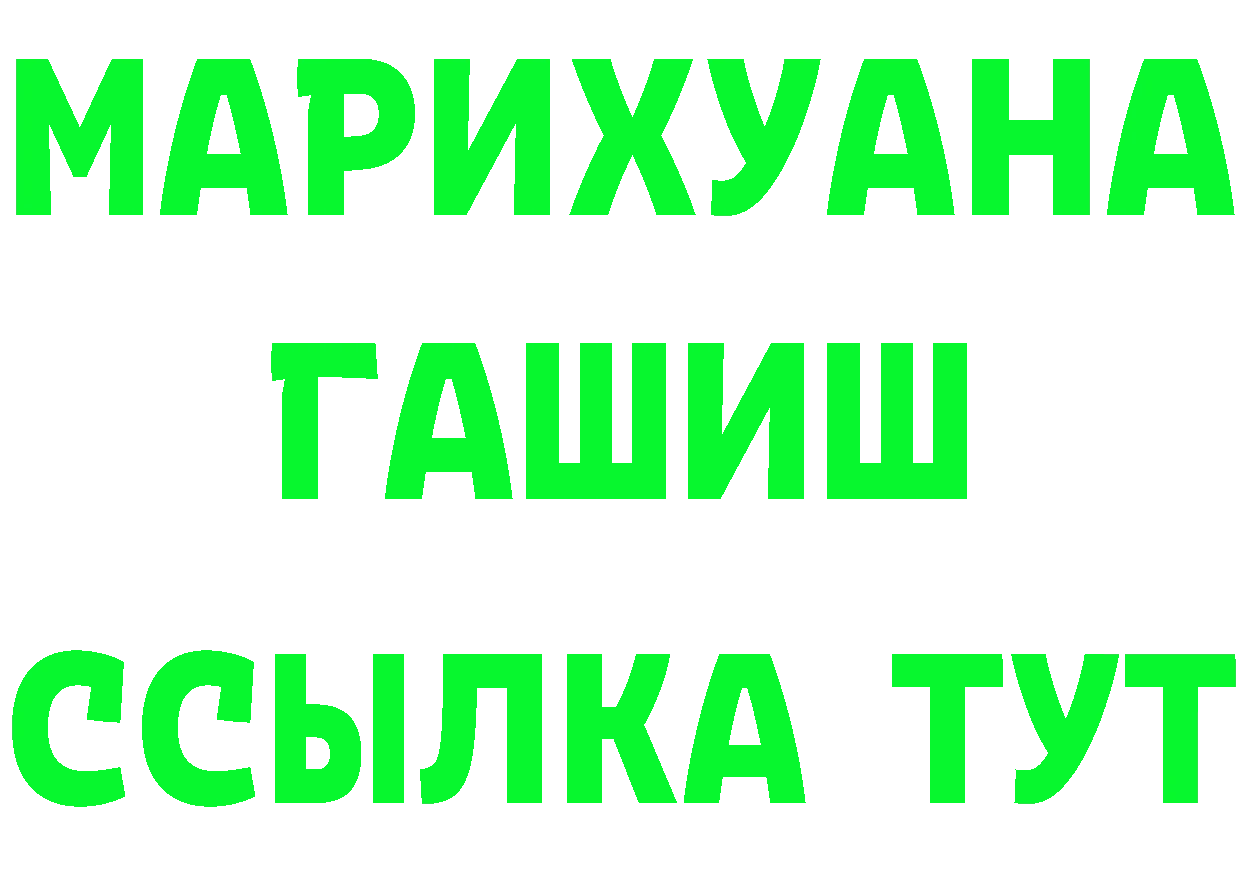 МАРИХУАНА
ГАШИШ
ССЫЛКА ТУТ